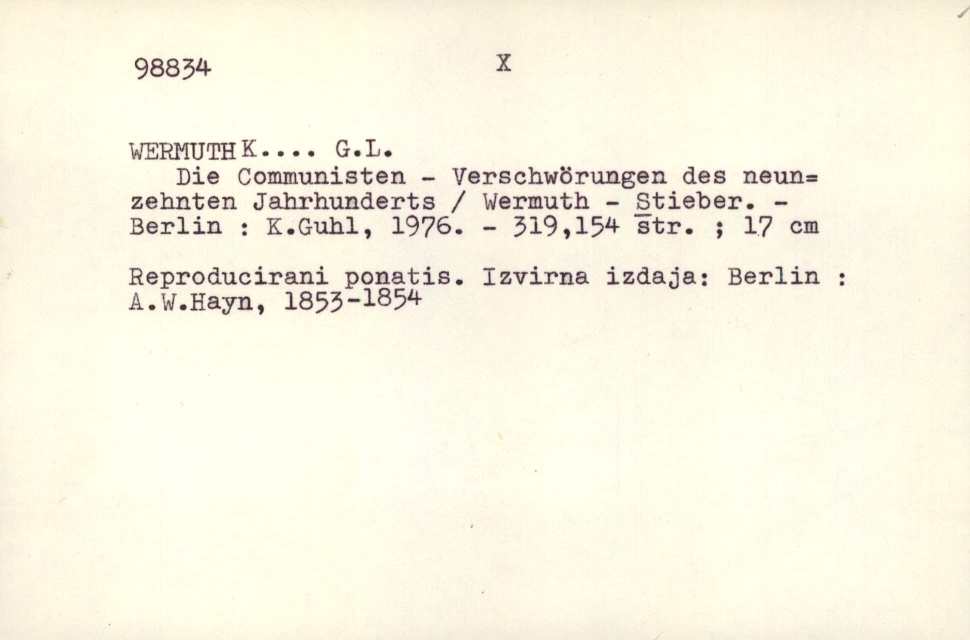 98834 X

WERMUTH K.... G.L.
Die Communisten - Verschwörungen des neunzehnten Jahrhunderts / Wermuth - Stieber. - Berlin : K.Guhl, 1976. - 319,154 str. ; 17 cm

Reproducirani ponatis. Izvirna izdaja: Berlin : A.W.Hayn, 1853-1854